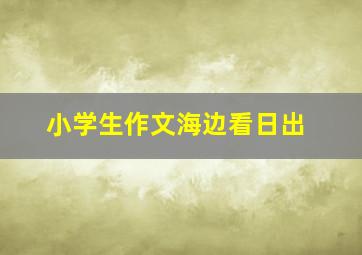 小学生作文海边看日出